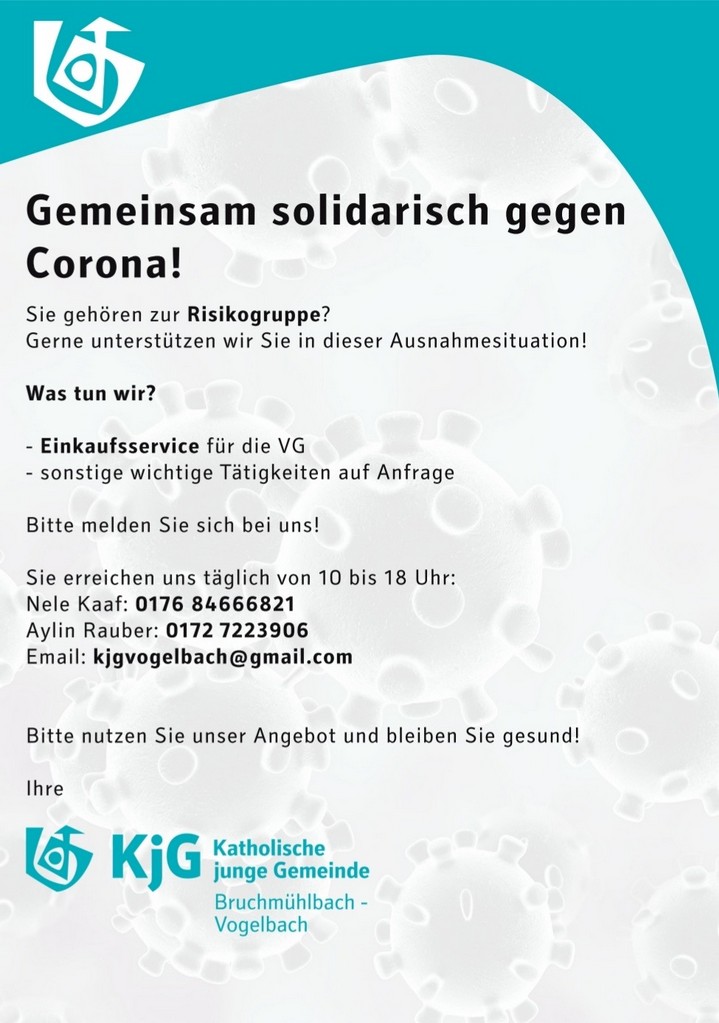 Gemeinsam solidarisch gegen Corona!

Sie gehören zur Risikogruppe?
Gerne unterstützen wir Sie in dieser Ausnahmesituation!

Was tun wir?

- Einkaufsservice für die VG
- sonstige wichtige Tätigkeiten auf Anfrage

Bitte melden Sie sich bei uns!

Sie erreichen uns täglich von 10 bis 18 Uhr:
Nele Kaaf: 0176 84666821
Aylin Rauber: 0172 7223906
Email: kjgvogelbach@gmail.com

Bitte nutzen Sie unser Angebot und bleiben Sie gesund!

Ihre

KjG Katholische junge Gemeinde
Bruchmühlbach - Vogelbach